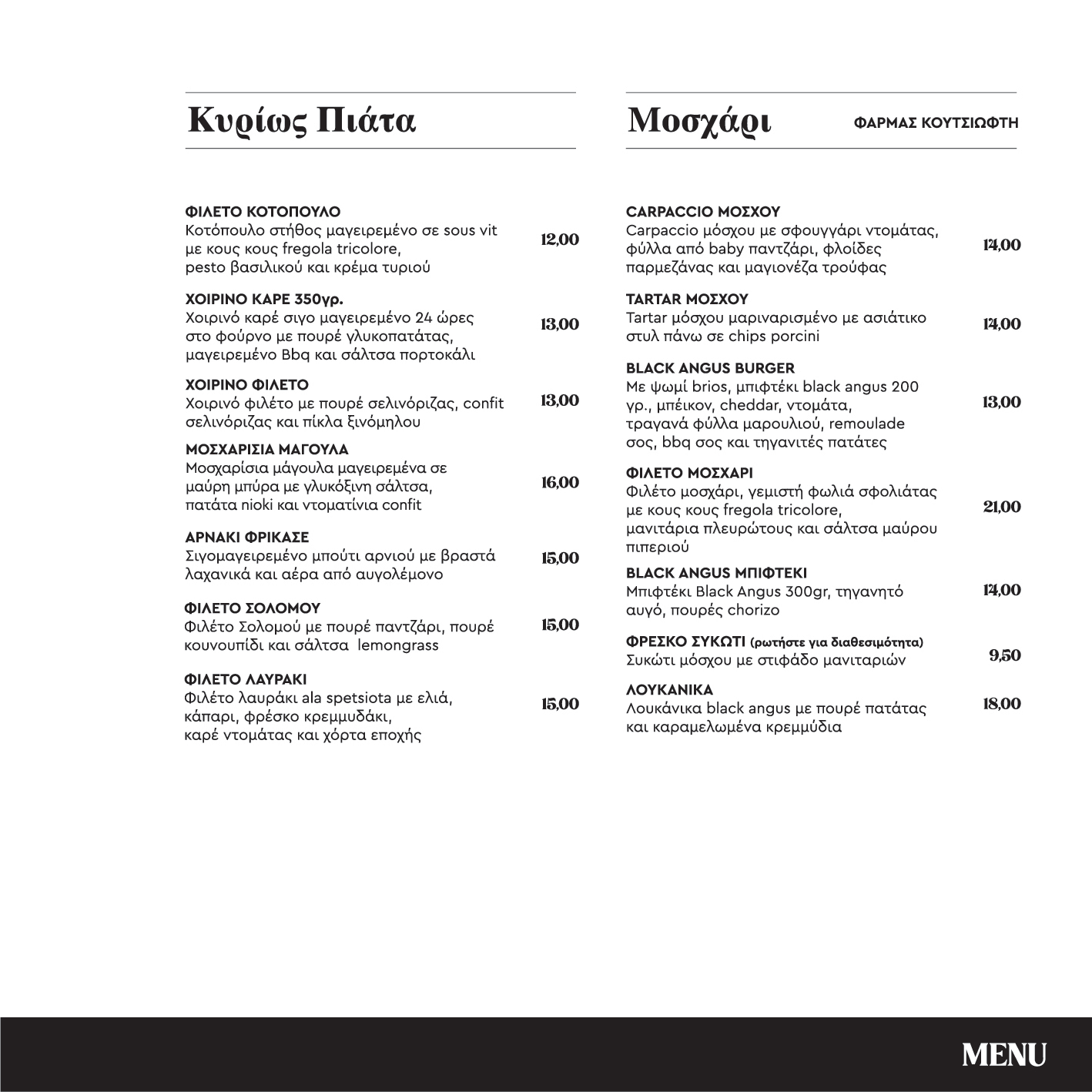 Κυρίως Πιάτα

ΦΙΛΕΤΟ ΚΟΤΟΠΟΥΛΟ
Κοτόπουλο στήθος μαγειρεμένο σε sous vit με κους κους fregola tricolore, pesto βασιλικού και κρέμα τυριού 12,00

ΧΟΙΡΙΝΟ ΚΑΡΕ 350γρ.
Χοιρινό καρέ σιγο μαγειρεμένο 24 ώρες στο φούρνο με πουρέ γλυκοπατάτας, μαγειρεμένο Bbq και σάλτσα πορτοκάλι 13,00

ΧΟΙΡΙΝΟ ΦΙΛΕΤΟ
Χοιρινό φιλέτο με πουρέ σελινόριζας, confit σελινόριζας και πίκλα ξινόμηλου 13,00

ΜΟΣΧΑΡΙΣΙΑ ΜΑΓΟΥΛΑ
Μοσχαρίσια μάγουλα μαγειρεμένα σε μαύρη μπύρα με γλυκόξινη σάλτσα, πατάτα nioki και ντοματίνια confit 16,00

ΑΡΝΑΚΙ ΦΡΙΚΑΣΕ
Σιγομαγειρεμένο μπούτι αρνιού με βραστά λαχανικά και αέρα από αυγολέμονο 15,00

ΦΙΛΕΤΟ ΣΟΛΟΜΟΥ
Φιλέτο Σολομού με πουρέ παντζάρι, πουρέ κουνουπίδι και σάλτσα lemongrass 15,00

ΦΙΛΕΤΟ ΛΑΥΡΑΚΙ
Φιλέτο λαυράκι ala spetsiota με ελιά, κάπαρι, φρέσκο κρεμμυδάκι, καρέ ντομάτας και χόρτα εποχής 15,00

Μοσχάρι ΦΑΡΜΑΣ ΚΟΥΤΣΙΩΦΤΗ

CARPACCIO ΜΟΣΧΟΥ
Carpaccio μόσχου με σφουγγάρι ντομάτας, φύλλα από baby παντζάρι, φλοίδες παρμεζάνας και μαγιονέζα τρούφας 14,00

TARTAR ΜΟΣΧΟΥ
Tartar μόσχου μαριναρισμένο με ασιάτικο στυλ πάνω σε chips porcini 14,00

BLACK ANGUS BURGER
Με ψωμί brios, μπιφτέκι black angus 200 γρ., μπέικον, cheddar, ντομάτα, τραγανά φύλλα μαρουλιού, remoulade σος, bbq σος και τηγανιτές πατάτες 13,00

ΦΙΛΕΤΟ ΜΟΣΧΑΡΙ
Φιλέτο μοσχάρι, γεμιστή φωλιά σφολιάτας με κους κους fregola tricolore, μανιτάρια πλευρώτους και σάλτσα μαύρου πιπεριού 21,00

BLACK ANGUS ΜΠΙΦΤΕΚΙ
Μπιφτέκι Black Angus 300gr, τηγανητό αυγό, πουρές chorizo 14,00

ΦΡΕΣΚΟ ΣΥΚΩΤΙ (ρωτήστε για διαθεσιμότητα)
Συκώτι μόσχου με στιφάδο μανιταριών 9,50

ΛΟΥΚΑΝΙΚΑ
Λουκάνικα black angus με πουρέ πατάτας και καραμελωμένα κρεμμύδια 18,00

MENU